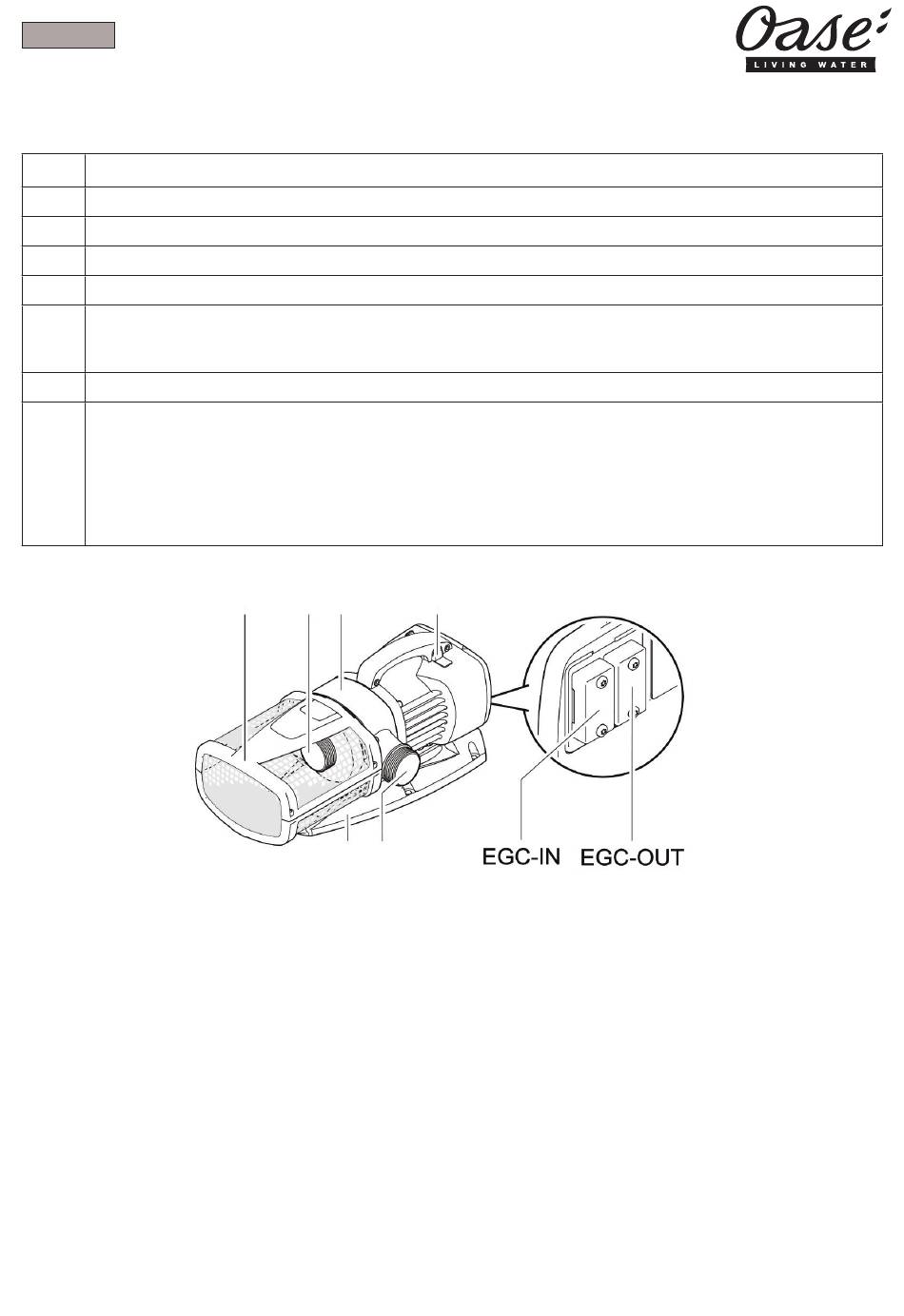 Oase
LIVING WATER

EGC-IN EGC-OUT